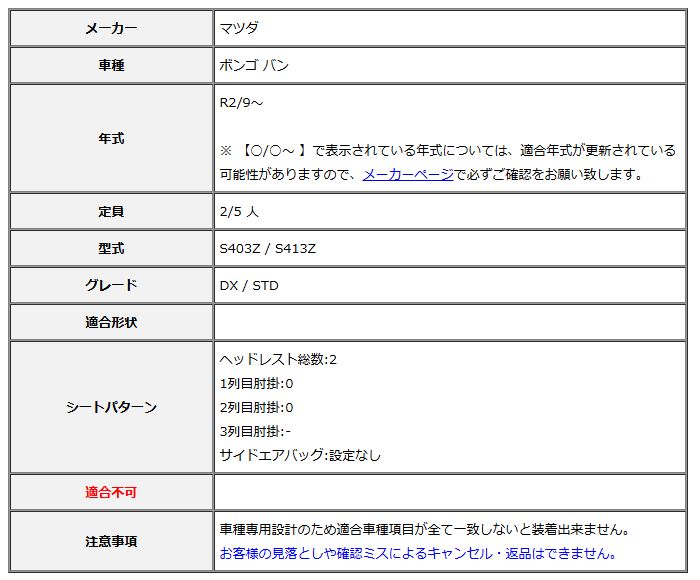 | メーカー | マツダ |
|---|---|
| 車種 | ボンゴ バン |
| 年式 | R2/9～<br><br>※ 【○/○～ 】で表示されている年式については、適合年式が更新されている可能性がありますので、メーカーページで必ずご確認をお願い致します。 |
| 定員 | 2/5 人 |
| 型式 | S403Z / S413Z |
| グレード | DX / STD |
| 適合形状 | |
| シートパターン | ヘッドレスト総数:2<br>1列目肘掛:0<br>2列目肘掛:0<br>3列目肘掛:-<br>サイドエアバッグ:設定なし |
| 適合不可 | |
| 注意事項 | 車種専用設計のため適合車種項目が全て一致しないと装着出来ません。<br>お客様の見落としや確認ミスによるキャンセル・返品はできません。 |